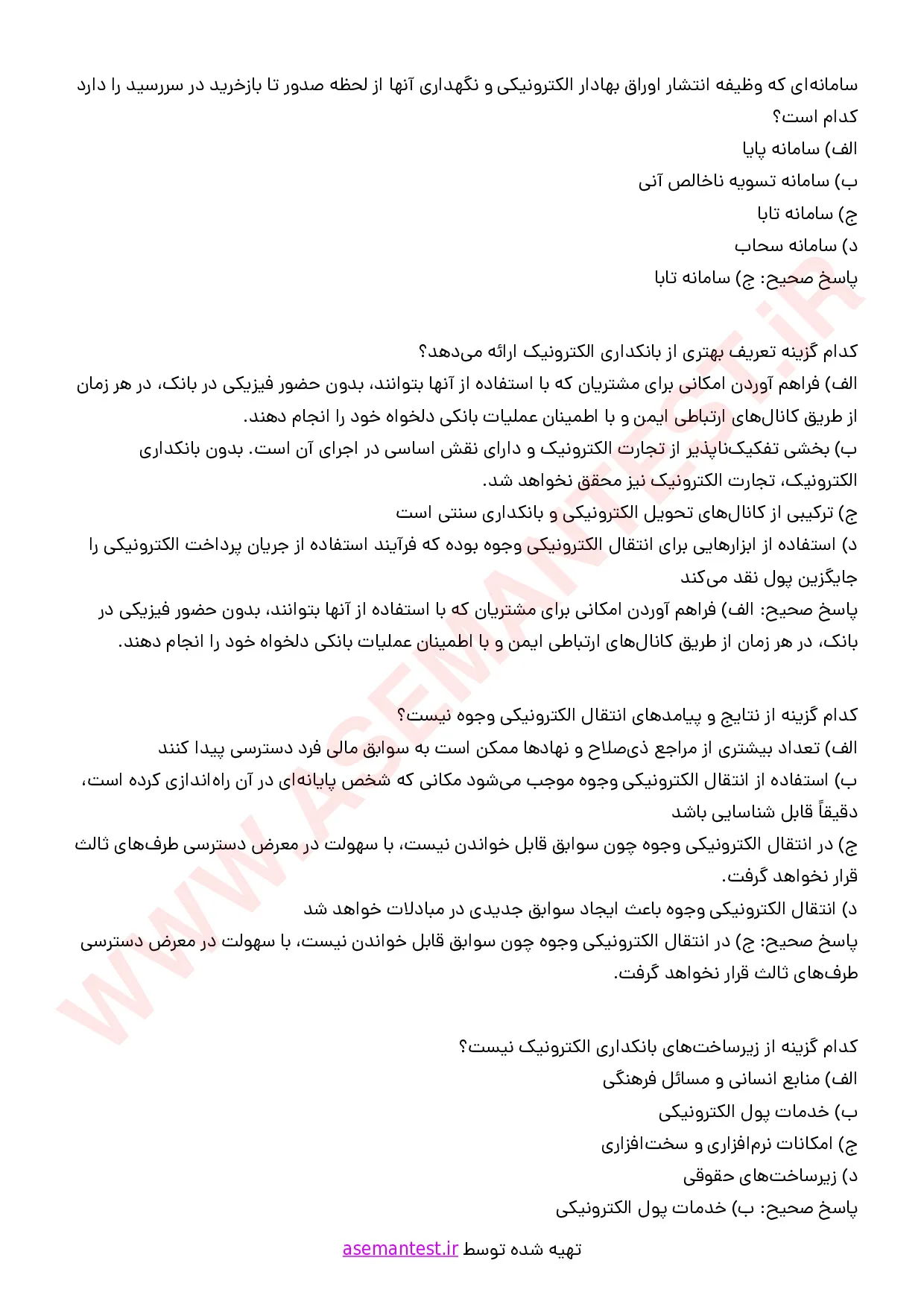 سامانه‌ای که وظیفه انتشار اوراق بهادار الکترونیکی و نگهداری آنها از لحظه صدور تا بازخرید در سررسید را دارد کدام است؟
الف) سامانه پایا
ب) سامانه تسویه ناخالص آنی
ج) سامانه تابا
د) سامانه سحاب
پاسخ صحیح: ج) سامانه تابا

کدام گزینه تعریف بهتری از بانکداری الکترونیک ارائه می‌دهد؟
الف) فراهم آوردن امکانی برای مشتریان که با استفاده از آنها بتوانند، بدون حضور فیزیکی در بانک، در هر زمان از طریق کانال‌های ارتباطی ایمن و با اطمینان عملیات بانکی دلخواه خود را انجام دهند.
ب) بخشی تفکیک‌ناپذیر از تجارت الکترونیک و دارای نقش اساسی در اجرای آن است. بدون بانکداری الکترونیک، تجارت الکترونیک نیز محقق نخواهد شد.
ج) ترکیبی از کانال‌های تحویل الکترونیکی و بانکداری سنتی است
د) استفاده از ابزارهایی برای انتقال الکترونیکی وجوه بوده که فرآیند استفاده از جریان پرداخت الکترونیکی را جایگزین پول نقد می‌کند
پاسخ صحیح: الف) فراهم آوردن امکانی برای مشتریان که با استفاده از آنها بتوانند، بدون حضور فیزیکی در بانک، در هر زمان از طریق کانال‌های ارتباطی ایمن و با اطمینان عملیات بانکی دلخواه خود را انجام دهند.

کدام گزینه از نتایج و پیامدهای انتقال الکترونیکی وجوه نیست؟
الف) تعداد بیشتری از مراجع ذی‌صلاح و نهادها ممکن است به سوابق مالی فرد دسترسی پیدا کنند
ب) استفاده از انتقال الکترونیکی وجوه موجب می‌شود مکانی که شخص پایانه‌ای در آن راه‌اندازی کرده است، دقیقاً قابل شناسایی باشد
ج) در انتقال الکترونیکی وجوه چون سوابق قابل خواندن نیست، با سهولت در معرض دسترسی طرف‌های ثالث قرار نخواهد گرفت.
د) انتقال الکترونیکی وجوه باعث ایجاد سوابق جدیدی در مبادلات خواهد شد
پاسخ صحیح: ج) در انتقال الکترونیکی وجوه چون سوابق قابل خواندن نیست، با سهولت در معرض دسترسی طرف‌های ثالث قرار نخواهد گرفت.

کدام گزینه از زیرساخت‌های بانکداری الکترونیک نیست؟
الف) منابع انسانی و مسائل فرهنگی
ب) خدمات پول الکترونیکی
ج) امکانات نرم‌افزاری و سخت‌افزاری
د) زیرساخت‌های حقوقی
پاسخ صحیح: ب) خدمات پول الکترونیکی

تهیه شده توسط asemantest.ir

WWW.ASEMANTEST.iR